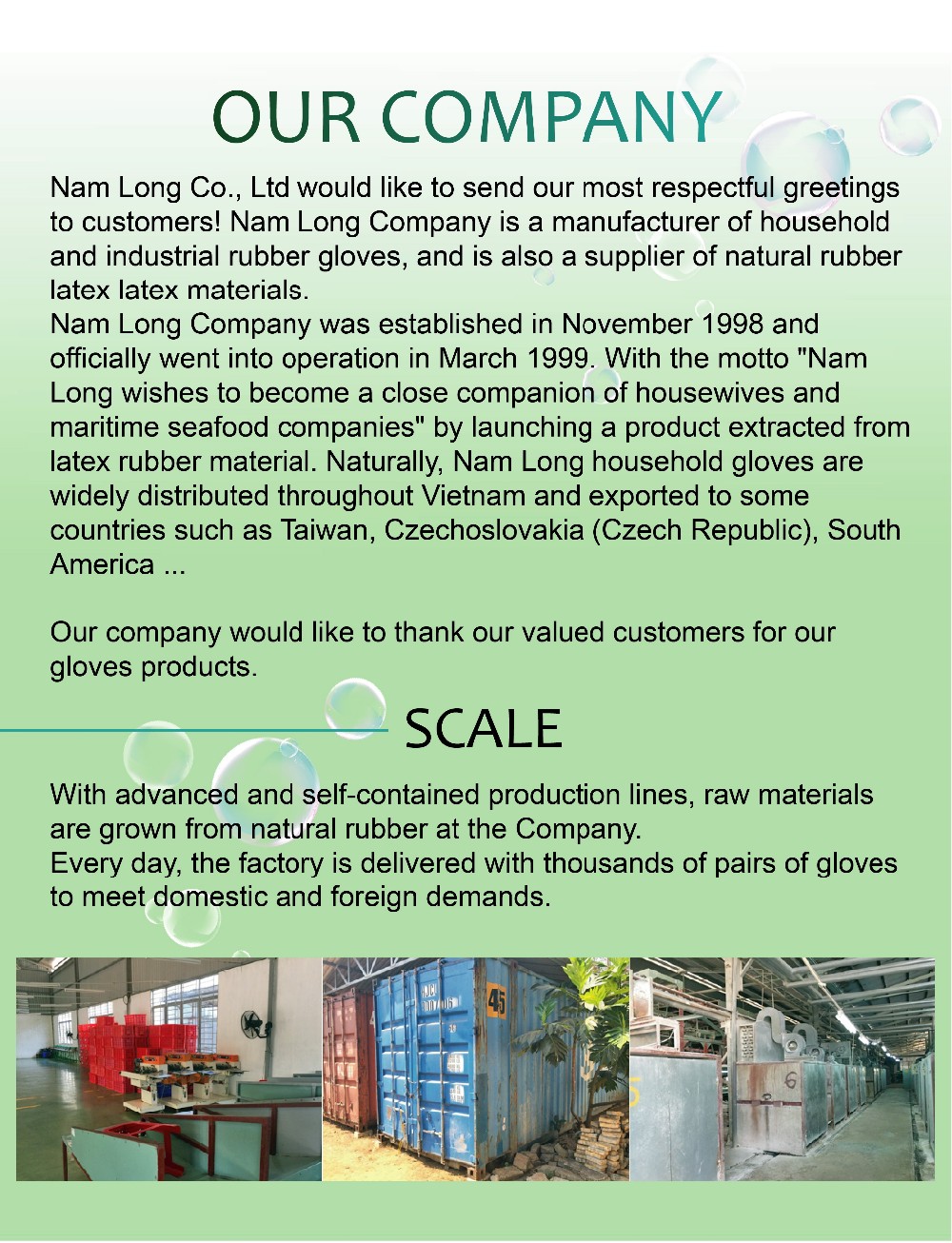 OUR COMPANY

Nam Long Co., Ltd would like to send our most respectful greetings to customers! Nam Long Company is a manufacturer of household and industrial rubber gloves, and is also a supplier of natural rubber latex latex materials.
Nam Long Company was established in November 1998 and officially went into operation in March 1999. With the motto "Nam Long wishes to become a close companion of housewives and maritime seafood companies" by launching a product extracted from latex rubber material. Naturally, Nam Long household gloves are widely distributed throughout Vietnam and exported to some countries such as Taiwan, Czechoslovakia (Czech Republic), South America ...

Our company would like to thank our valued customers for our gloves products.

SCALE

With advanced and self-contained production lines, raw materials are grown from natural rubber at the Company.
Every day, the factory is delivered with thousands of pairs of gloves to meet domestic and foreign demands.

45

6